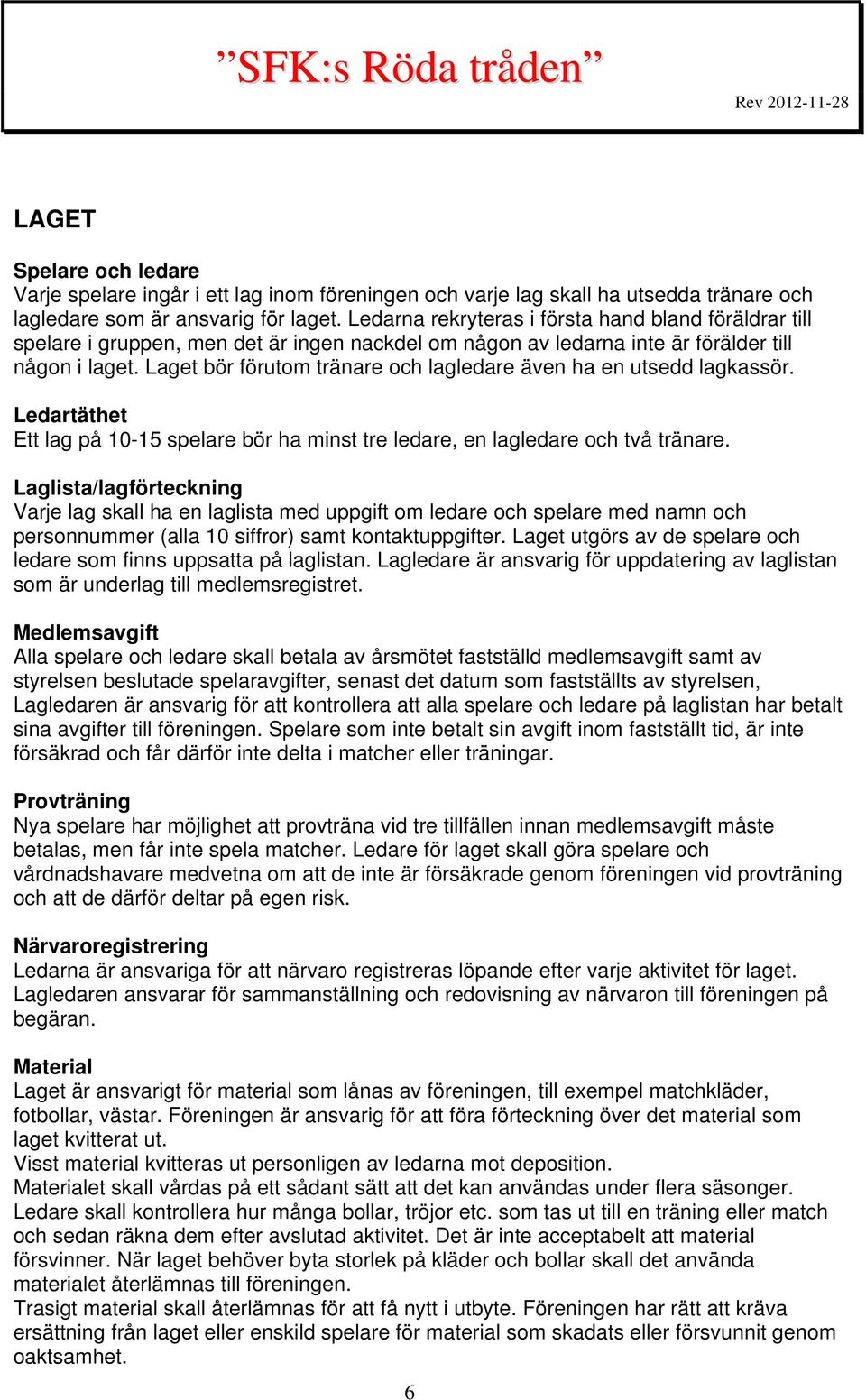 ”SFK:s Röda tråden”

Rev 2012-11-28

LAGET

Spelare och ledare
Varje spelare ingår i ett lag inom föreningen och varje lag skall ha utsedda tränare och lagledare som är ansvarig för laget. Ledarna rekryteras i första hand bland föräldrar till spelare i gruppen, men det är ingen nackdel om någon av ledarna inte är förälder till någon i laget. Laget bör förutom tränare och lagledare även ha en utsedd lagkassör.

Ledartäthet
Ett lag på 10-15 spelare bör ha minst tre ledare, en lagledare och två tränare.

Laglista/lagförteckning
Varje lag skall ha en laglista med uppgift om ledare och spelare med namn och personnummer (alla 10 siffror) samt kontaktuppgifter. Laget utgörs av de spelare och ledare som finns uppsatta på laglistan. Lagledare är ansvarig för uppdatering av laglistan som är underlag till medlemsregistret.

Medlemsavgift
Alla spelare och ledare skall betala av årsmötet fastställd medlemsavgift samt av styrelsen beslutade spelaravgifter, senast det datum som fastställts av styrelsen, Lagledaren är ansvarig för att kontrollera att alla spelare och ledare på laglistan har betalt sina avgifter till föreningen. Spelare som inte betalt sin avgift inom fastställt tid, är inte försäkrad och får därför inte delta i matcher eller träningar.

Provträning
Nya spelare har möjlighet att provträna vid tre tillfällen innan medlemsavgift måste betalas, men får inte spela matcher. Ledare för laget skall göra spelare och vårdnadshavare medvetna om att de inte är försäkrade genom föreningen vid provträning och att de därför deltar på egen risk.

Närvaroregistrering
Ledarna är ansvariga för att närvaro registreras löpande efter varje aktivitet för laget. Lagledaren ansvarar för sammanställning och redovisning av närvaron till föreningen på begäran.

Material
Laget är ansvarigt för material som lånas av föreningen, till exempel matchkläder, fotbollar, västar. Föreningen är ansvarig för att föra förteckning över det material som laget kvitterat ut.
Visst material kvitteras ut personligen av ledarna mot deposition.
Materialet skall vårdas på ett sådant sätt att det kan användas under flera säsonger.
Ledare skall kontrollera hur många bollar, tröjor etc. som tas ut till en träning eller match och sedan räkna dem efter avslutad aktivitet. Det är inte acceptabelt att material försvinner. När laget behöver byta storlek på kläder och bollar skall det använda materialet återlämnas till föreningen.
Trasigt material skall återlämnas för att få nytt i utbyte. Föreningen har rätt att kräva ersättning från laget eller enskild spelare för material som skadats eller försvunnit genom oaktsamhet.

6